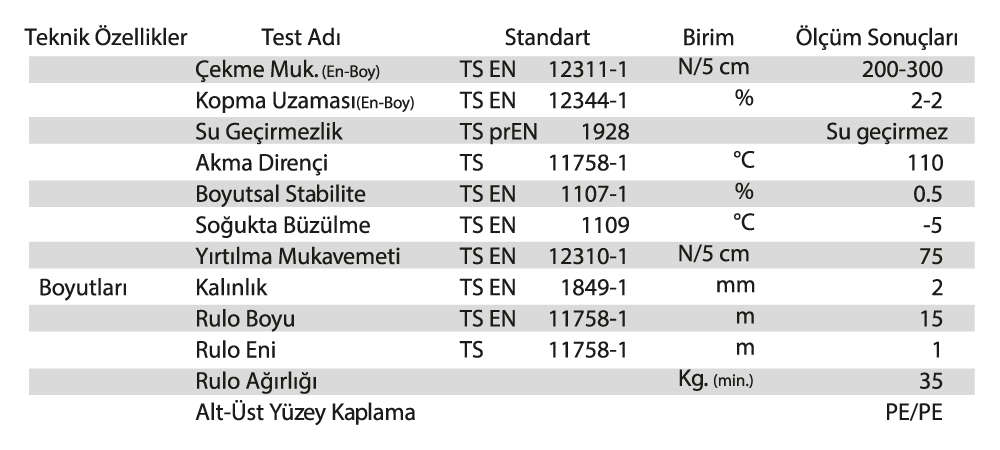 | Teknik Özellikler | Test Adı | Standart | Birim | Ölçüm Sonuçları |
|---|---|---|---|---|
| | Çekme Muk. (En-Boy) | TS EN 12311-1 | N/5 cm | 200-300 |
| | Kopma Uzaması(En-Boy) | TS EN 12344-1 | % | 2-2 |
| | Su Geçirmezlik | TS prEN 1928 | | Su geçirmez |
| | Akma Dirençi | TS 11758-1 | °C | 110 |
| | Boyutsal Stabilite | TS EN 1107-1 | % | 0.5 |
| | Soğukta Büzülme | TS EN 1109 | °C | -5 |
| | Yırtılma Mukavemeti | TS EN 12310-1 | N/5 cm | 75 |
| Boyutları | Kalınlık | TS EN 1849-1 | mm | 2 |
| | Rulo Boyu | TS EN 11758-1 | m | 15 |
| | Rulo Eni | TS 11758-1 | m | 1 |
| | Rulo Ağırlığı | | Kg. (min.) | 35 |
| | Alt-Üst Yüzey Kaplama | | | PE/PE |